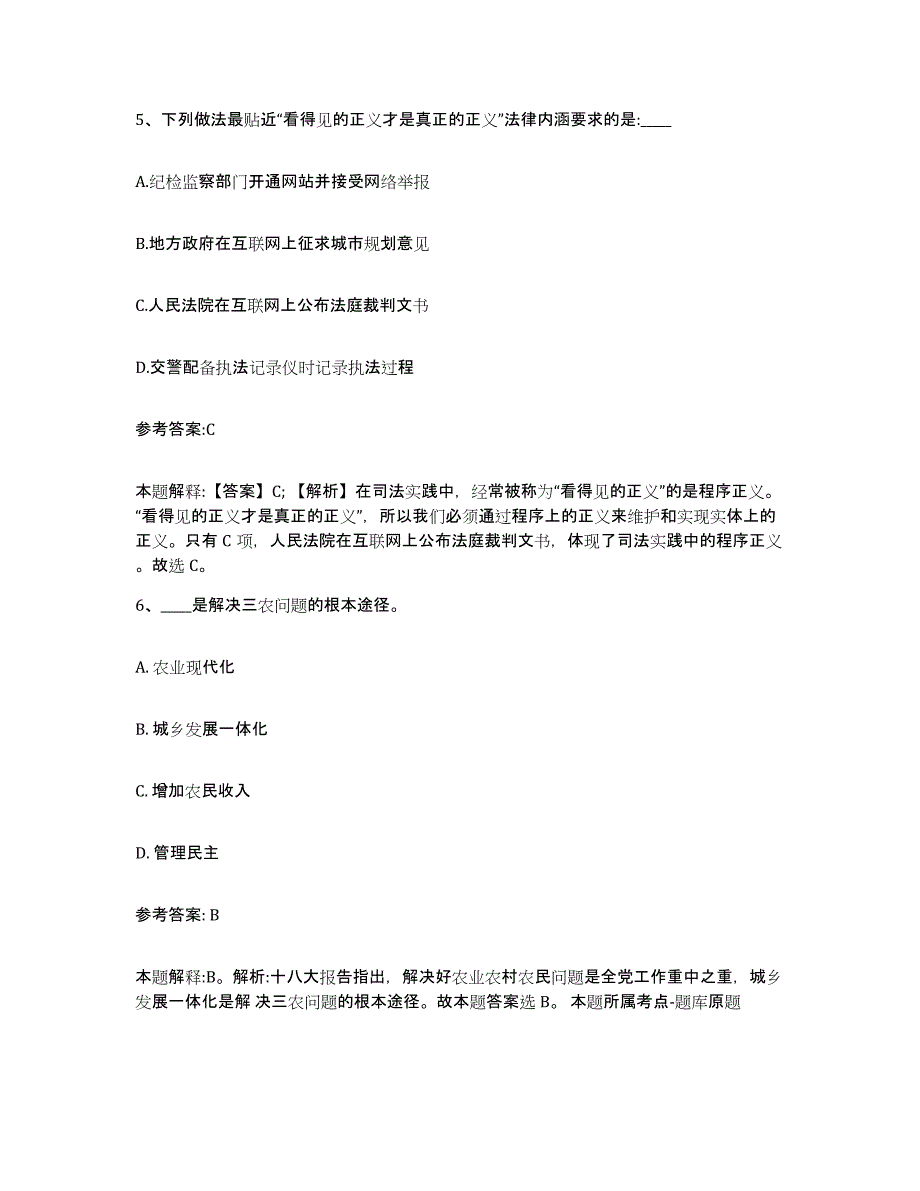 5、下列做法最贴近“看得见的正义才是真正的正义”法律内涵要求的是:____

A.纪检监察部门开通网站并接受网络举报

B.地方政府在互联网上征求城市规划意见

C.人民法院在互联网上公布法庭裁判文书

D.交警配备执法记录仪时记录执法过程

参考答案:C

本题解释:【答案】C;【解析】在司法实践中，经常被称为“看得见的正义”的是程序正义。“看得见的正义才是真正的正义”，所以我们必须通过程序上的正义来维护和实现实体上的正义。只有 C 项，人民法院在互联网上公布法庭裁判文书，体现了司法实践中的程序正义。故选 C。

6、____是解决三农问题的根本途径。

A. 农业现代化

B. 城乡发展一体化

C. 增加农民收入

D. 管理民主

参考答案: B

本题解释:B。解析:十八大报告指出，解决好农业农村农民问题是全党工作重中之重，城乡发展一体化是解 决三农问题的根本途径。故本题答案选 B。 本题所属考点-题库原题